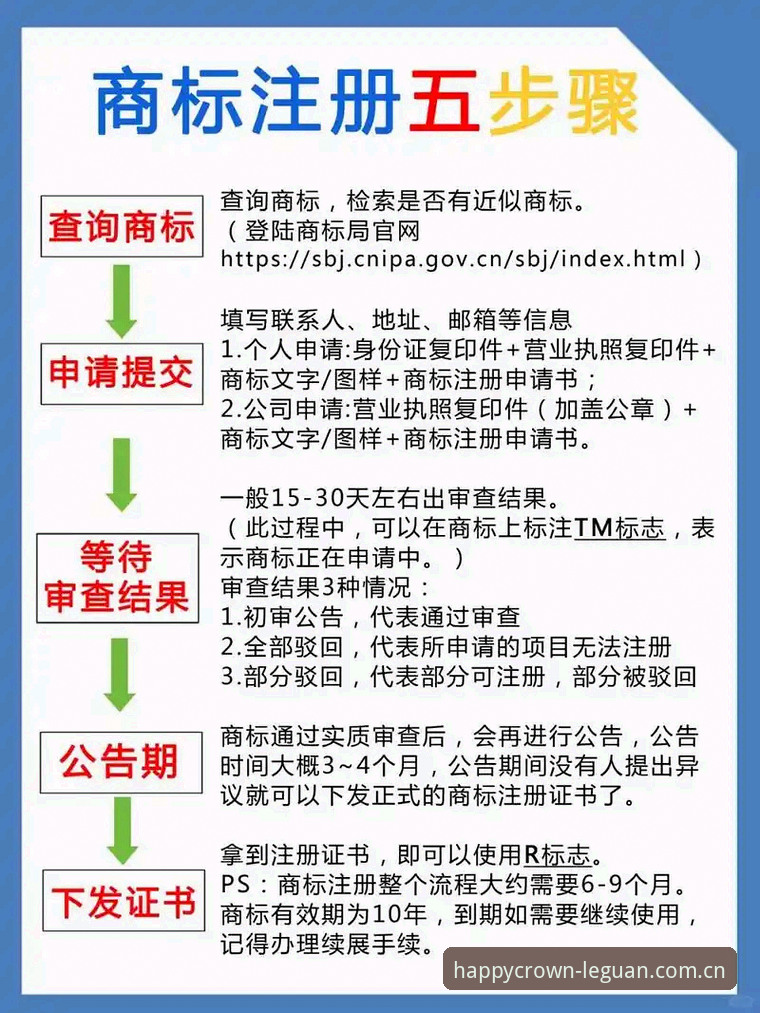 商标注册五步骤

查询商标

查询商标，检索是否有近似商标。
（登陆商标局官网 https://sbj.cnipa.gov.cn/sbj/index.html）

申请提交

填写联系人、地址、邮箱等信息
1.个人申请:身份证复印件+营业执照复印件+商标文字/图样+商标注册申请书；
2.公司申请:营业执照复印件（加盖公章）+商标文字/图样+商标注册申请书。

等待审查结果

一般15-30天左右出审查结果。
（此过程中，可以在商标上标注TM标志，表示商标正在申请中。）
审查结果3种情况：
1.初审公告，代表通过审查
2.全部驳回，代表所申请的项目无法注册
3.部分驳回，代表部分可注册，部分被驳回

公告期

商标通过实质审查后，会再进行公告，公告时间大概3~4个月，公告期间没有人提出异议就可以下发正式的商标注册证书了。

下发证书

拿到注册证书，即可以使用R标志。
PS：商标注册整个流程大约需要6-9个月。
商标有效期为10年，到期如需要继续使用，记得办理续展手续。

happycrown-leguan.com.cn